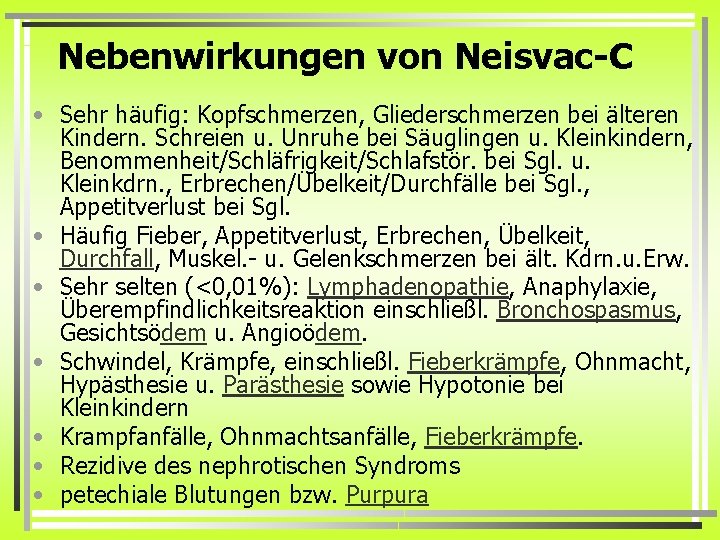 Nebenwirkungen von Neisvac-C

• Sehr häufig: Kopfschmerzen, Gliederschmerzen bei älteren Kindern. Schreien u. Unruhe bei Säuglingen u. Kleinkindern, Benommenheit/Schläfrigkeit/Schlafstör. bei Sgl. u. Kleinkdrn., Erbrechen/Übelkeit/Durchfälle bei Sgl., Appetitverlust bei Sgl.
• Häufig Fieber, Appetitverlust, Erbrechen, Übelkeit, Durchfall, Muskel.- u. Gelenkschmerzen bei ält. Kdrn.u.Erw.
• Sehr selten (<0,01%): Lymphadenopathie, Anaphylaxie, Überempfindlichkeitsreaktion einschließl. Bronchospasmus, Gesichtsödem u. Angioödem.
• Schwindel, Krämpfe, einschließl. Fieberkrämpfe, Ohnmacht, Hypästhesie u. Parästhesie sowie Hypotonie bei Kleinkindern
• Krampfanfälle, Ohnmachtsanfälle, Fieberkrämpfe.
• Rezidive des nephrotischen Syndroms
• petechiale Blutungen bzw. Purpura